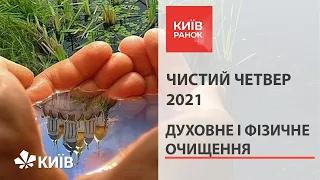 КИЇВ
РАНОК

ЧИСТИЙ ЧЕТВЕР
2021

ДУХОВНЕ І ФІЗИЧНЕ
ОЧИЩЕННЯ

КИЇВ